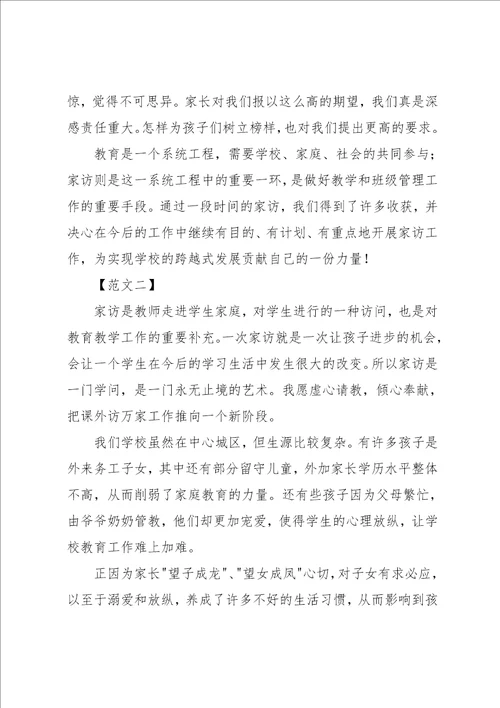 惊，觉得不可思异。家长对我们报以这么高的期望，我们真是深感责任重大。怎样为孩子们树立榜样，也对我们提出更高的要求。

教育是一个系统工程，需要学校、家庭、社会的共同参与；家访则是这一系统工程中的重要一环，是做好教学和班级管理工作的重要手段。通过一段时间的家访，我们得到了许多收获，并决心在今后的工作中继续有目的、有计划、有重点地开展家访工作，为实现学校的跨越式发展贡献自己的一份力量！

【范文二】

家访是教师走进学生家庭，对学生进行的一种访问，也是对教育教学工作的重要补充。一次家访就是一次让孩子进步的机会，会让一个学生在今后的学习生活中发生很大的改变。所以家访是一门学问，是一门永无止境的艺术。我愿虚心请教，倾心奉献，把课外访万家工作推向一个新阶段。

我们学校虽然在中心城区，但生源比较复杂。有许多孩子是外来务工子女，其中还有部分留守儿童，外加家长学历水平整体不高，从而削弱了家庭教育的力量。还有些孩子因为父母繁忙，由爷爷奶奶管教，他们却更加宠爱，使得学生的心理放纵，让学校教育工作难上加难。

正因为家长"望子成龙"、"望女成凤"心切，对子女有求必应，以至于溺爱和放纵，养成了许多不好的生活习惯，从而影响到孩